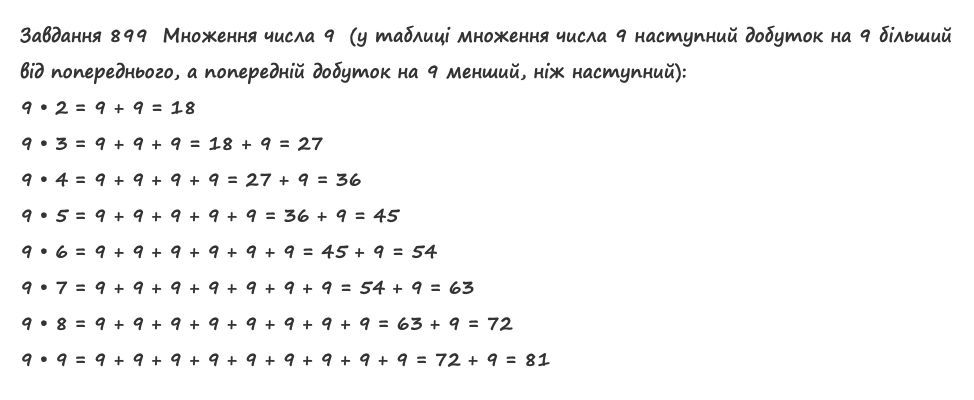 Завдання 899 Множення числа 9 (у таблиці множення числа 9 наступний добуток на 9 більший від попереднього, а попередній добуток на 9 менший, ніж наступний):

$9 \cdot 2 = 9 + 9 = 18$

$9 \cdot 3 = 9 + 9 + 9 = 18 + 9 = 27$

$9 \cdot 4 = 9 + 9 + 9 + 9 = 27 + 9 = 36$

$9 \cdot 5 = 9 + 9 + 9 + 9 + 9 = 36 + 9 = 45$

$9 \cdot 6 = 9 + 9 + 9 + 9 + 9 + 9 = 45 + 9 = 54$

$9 \cdot 7 = 9 + 9 + 9 + 9 + 9 + 9 + 9 = 54 + 9 = 63$

$9 \cdot 8 = 9 + 9 + 9 + 9 + 9 + 9 + 9 + 9 = 63 + 9 = 72$

$9 \cdot 9 = 9 + 9 + 9 + 9 + 9 + 9 + 9 + 9 + 9 = 72 + 9 = 81$